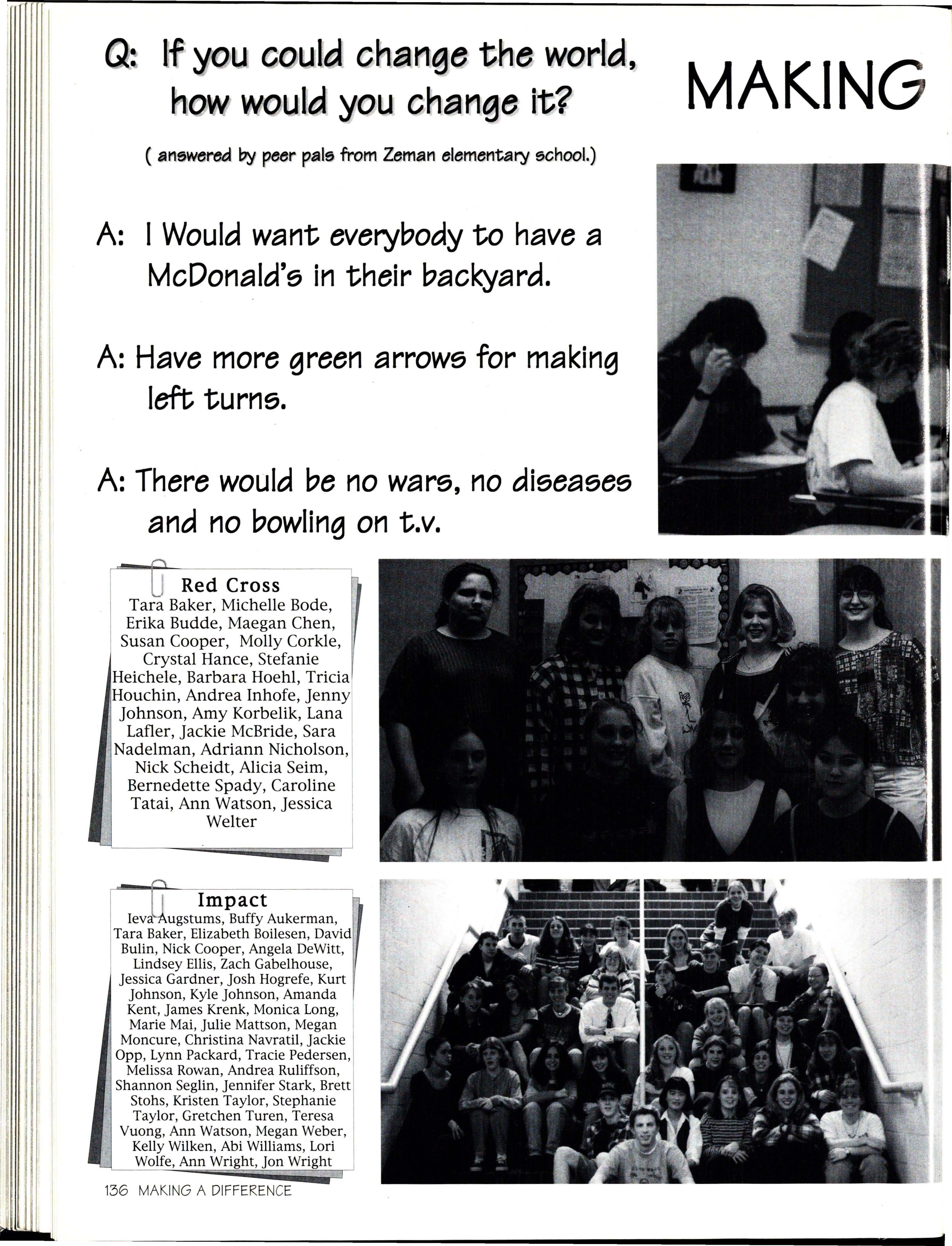 Q: If you could change the world, how would you change it?

( answered by peer pals from Zeman elementary school.)

MAKING

A: I Would want everybody to have a McDonald's in their backyard.

A: Have more green arrows for making left turns.

A: There would be no wars, no diseases and no bowling on t.v.

Red Cross
Tara Baker, Michelle Bode, Erika Budde, Maegan Chen, Susan Cooper, Molly Corkle, Crystal Hance, Stefanie Heichele, Barbara Hoehl, Tricia Houchin, Andrea Inhofe, Jenny Johnson, Amy Korbelik, Lana Lafler, Jackie McBride, Sara Nadelman, Adriann Nicholson, Nick Scheidt, Alicia Seim, Bernedette Spady, Caroline Tatai, Ann Watson, Jessica Welter

Impact
Ieva Augstums, Buffy Aukerman, Tara Baker, Elizabeth Boilesen, David Bulin, Nick Cooper, Angela DeWitt, Lindsey Ellis, Zach Gabelhouse, Jessica Gardner, Josh Hogrefe, Kurt Johnson, Kyle Johnson, Amanda Kent, James Krenk, Monica Long, Marie Mai, Julie Mattson, Megan Moncure, Christina Navratil, Jackie Opp, Lynn Packard, Tracie Pedersen, Melissa Rowan, Andrea Ruliffson, Shannon Seglin, Jennifer Stark, Brett Stohs, Kristen Taylor, Stephanie Taylor, Gretchen Turen, Teresa Vuong, Ann Watson, Megan Weber, Kelly Wilken, Abi Williams, Lori Wolfe, Ann Wright, Jon Wright

136 MAKING A DIFFERENCE